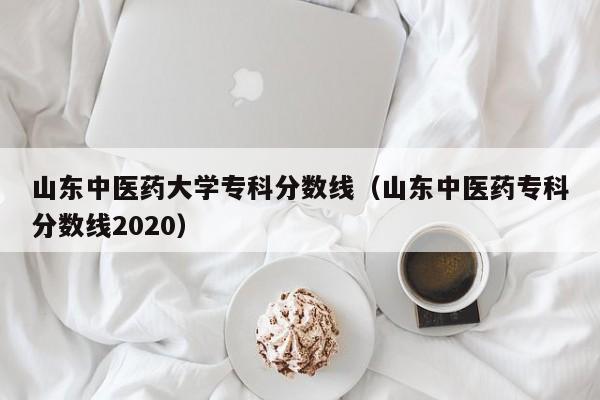 山东中医药大学专科分数线（山东中医药专科分数线2020）